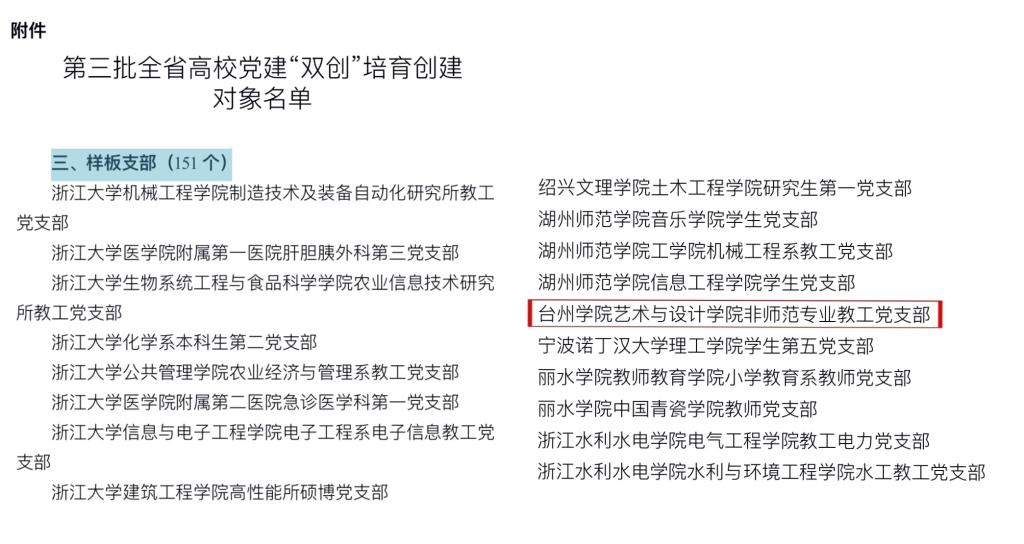 附件

第三批全省高校党建“双创”培育创建对象名单

三、样板支部（151 个）

浙江大学机械工程学院制造技术及装备自动化研究所教工党支部

浙江大学医学院附属第一医院肝胆胰外科第三党支部

浙江大学生物系统工程与食品科学学院农业信息技术研究所教工党支部

浙江大学化学系本科生第二党支部

浙江大学公共管理学院农业经济与管理系教工党支部

浙江大学医学院附属第二医院急诊医学科第一党支部

浙江大学信息与电子工程学院电子工程系电子信息教工党支部

浙江大学建筑工程学院高性能所硕博党支部

绍兴文理学院土木工程学院研究生第一党支部

湖州师范学院音乐学院学生党支部

湖州师范学院工学院机械工程系教工党支部

湖州师范学院信息工程学院学生党支部

台州学院艺术与设计学院非师范专业教工党支部

宁波诺丁汉大学理工学院学生第五党支部

丽水学院教师教育学院小学教育系教师党支部

丽水学院中国青瓷学院教师党支部

浙江水利水电学院电气工程学院教工电力党支部

浙江水利水电学院水利与环境工程学院水工教工党支部